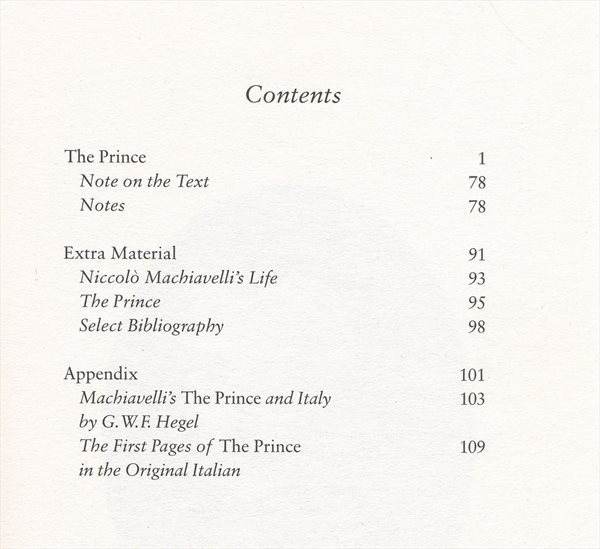 Contents

The Prince 1
Note on the Text 78
Notes 78

Extra Material 91
Niccolò Machiavelli's Life 93
The Prince 95
Select Bibliography 98

Appendix 101
Machiavelli's The Prince and Italy by G.W.F. Hegel 103
The First Pages of The Prince in the Original Italian 109